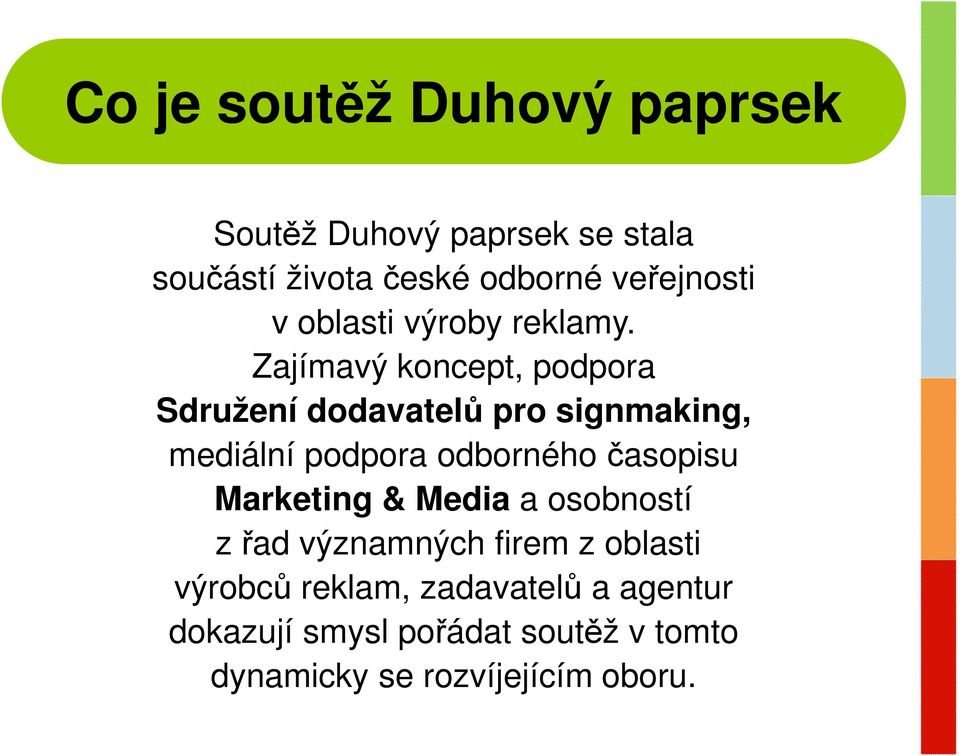 Co je soutěž Duhový paprsek

Soutěž Duhový paprsek se stala součástí života české odborné veřejnosti v oblasti výroby reklamy. Zajímavý koncept, podpora Sdružení dodavatelů pro signmaking, mediální podpora odborného časopisu Marketing & Media a osobností z řad významných firem z oblasti výrobců reklam, zadavatelů a agentur dokazují smysl pořádat soutěž v tomto dynamicky se rozvíjejícím oboru.